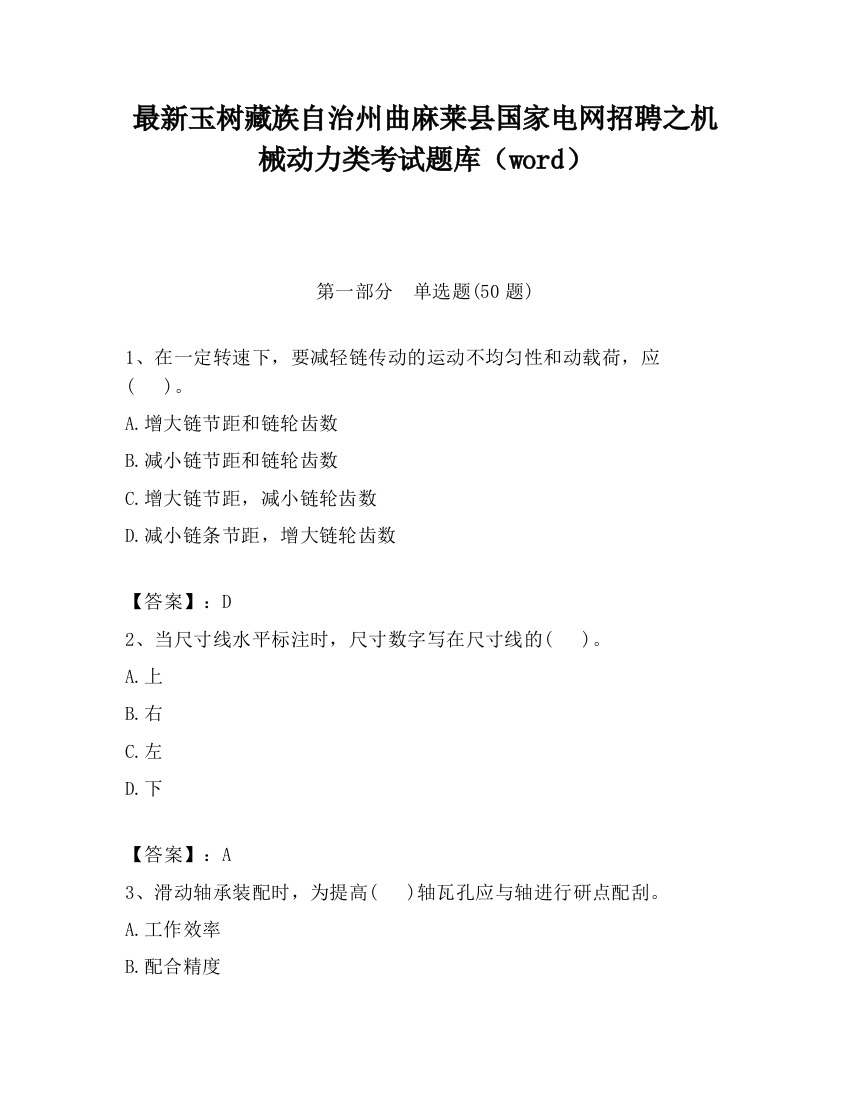 最新玉树藏族自治州曲麻莱县国家电网招聘之机械动力类考试题库（word）

第一部分　单选题(50 题)

1、在一定转速下，要减轻链传动的运动不均匀性和动载荷，应(　　)。

A.增大链节距和链轮齿数

B.减小链节距和链轮齿数

C.增大链节距，减小链轮齿数

D.减小链条节距，增大链轮齿数

【答案】：D

2、当尺寸线水平标注时，尺寸数字写在尺寸线的(　　)。

A.上

B.右

C.左

D.下

【答案】：A

3、滑动轴承装配时，为提高(　　)轴瓦孔应与轴进行研点配刮。

A.工作效率

B.配合精度